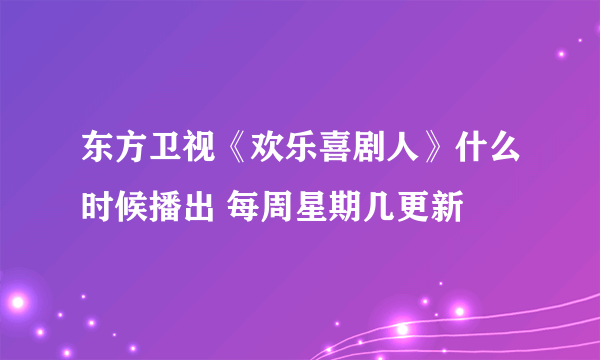 东方卫视《欢乐喜剧人》什么时候播出 每周星期几更新